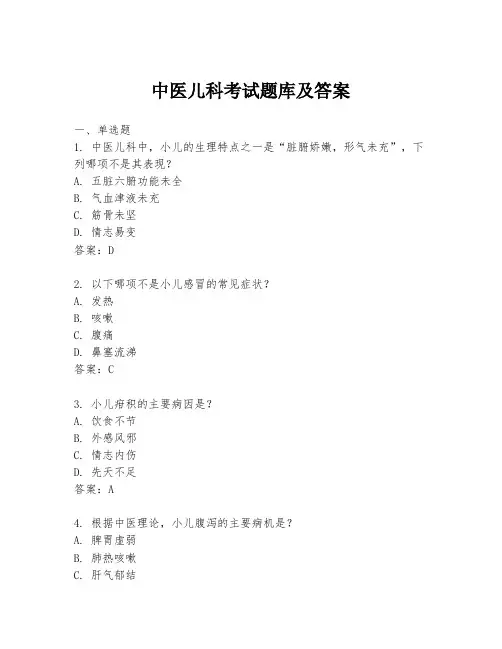 中医儿科考试题库及答案

一、单选题

1. 中医儿科中，小儿的生理特点之一是“脏腑娇嫩，形气未充”，下列哪项不是其表现？
A. 五脏六腑功能未全
B. 气血津液未充
C. 筋骨未坚
D. 情志易变
答案：D

2. 以下哪项不是小儿感冒的常见症状？
A. 发热
B. 咳嗽
C. 腹痛
D. 鼻塞流涕
答案：C

3. 小儿疳积的主要病因是？
A. 饮食不节
B. 外感风邪
C. 情志内伤
D. 先天不足
答案：A

4. 根据中医理论，小儿腹泻的主要病机是？
A. 脾胃虚弱
B. 肺热咳嗽
C. 肝气郁结